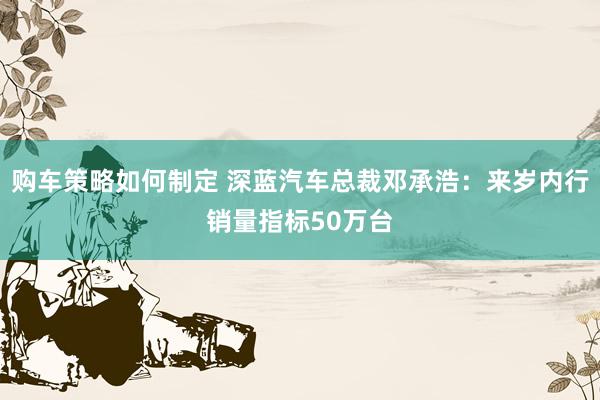 购车策略如何制定 深蓝汽车总裁邓承浩：来岁内行销量指标50万台